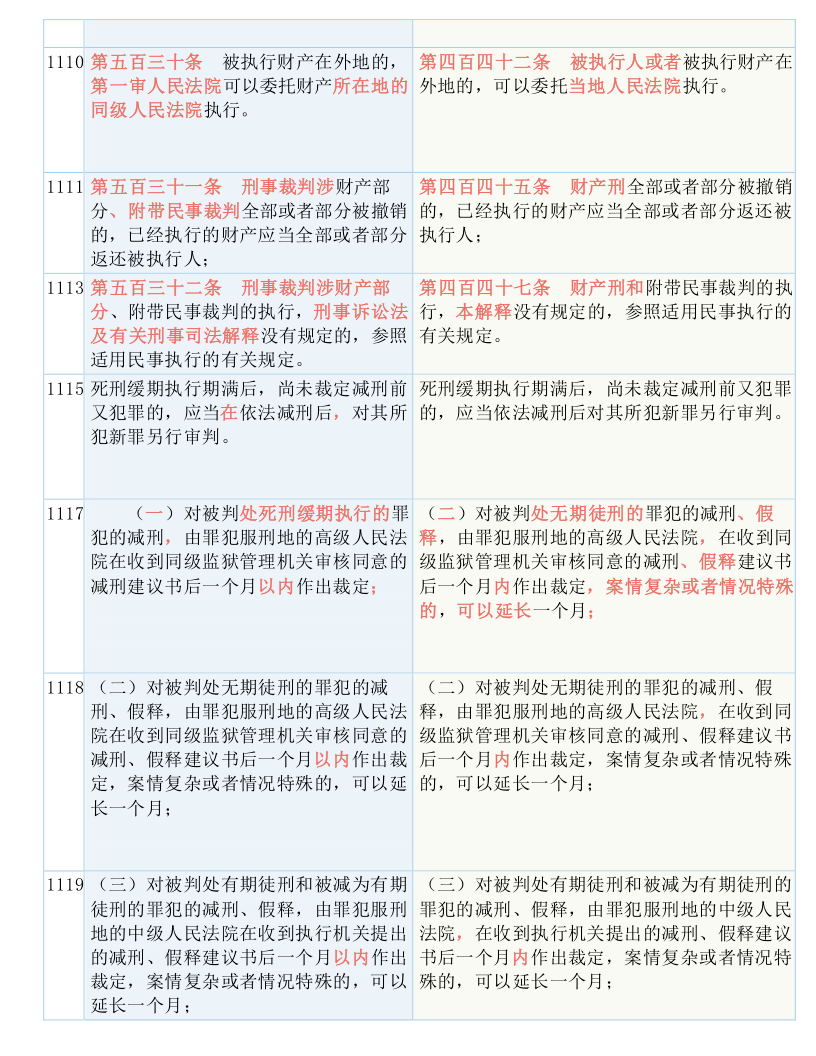 | | | |
|---|---|---|
| 1110 | 第五百三十条　被执行财产在外地的，第一审人民法院可以委托财产所在地的同级人民法院执行。 | 第四百四十二条　被执行人或者被执行财产在外地的，可以委托当地人民法院执行。 |
| 1111 | 第五百三十一条　刑事裁判涉财产部分、附带民事裁判全部或者部分被撤销的，已经执行的财产应当全部或者部分返还被执行人； | 第四百四十五条　财产刑全部或者部分被撤销的，已经执行的财产应当全部或者部分返还被执行人； |
| 1113 | 第五百三十二条　刑事裁判涉财产部分、附带民事裁判的执行，刑事诉讼法及有关刑事司法解释没有规定的，参照适用民事执行的有关规定。 | 第四百四十七条　财产刑和附带民事裁判的执行，本解释没有规定的，参照适用民事执行的有关规定。 |
| 1115 | 死刑缓期执行期满后，尚未裁定减刑前又犯罪的，应当在依法减刑后，对其所犯新罪另行审判。 | 死刑缓期执行期满后，尚未裁定减刑前又犯罪的，应当依法减刑后对其所犯新罪另行审判。 |
| 1117 | （一）对被判处死刑缓期执行的罪犯的减刑，由罪犯服刑地的高级人民法院在收到同级监狱管理机关审核同意的减刑建议书后一个月以内作出裁定； | （二）对被判处无期徒刑的罪犯的减刑、假释，由罪犯服刑地的高级人民法院，在收到同级监狱管理机关审核同意的减刑、假释建议书后一个月内作出裁定，案情复杂或者情况特殊的，可以延长一个月； |
| 1118 | （二）对被判处无期徒刑的罪犯的减刑、假释，由罪犯服刑地的高级人民法院在收到同级监狱管理机关审核同意的减刑、假释建议书后一个月以内作出裁定，案情复杂或者情况特殊的，可以延长一个月； | （二）对被判处无期徒刑的罪犯的减刑、假释，由罪犯服刑地的高级人民法院，在收到同级监狱管理机关审核同意的减刑、假释建议书后一个月内作出裁定，案情复杂或者情况特殊的，可以延长一个月； |
| 1119 | （三）对被判处有期徒刑和被减为有期徒刑的罪犯的减刑、假释，由罪犯服刑地的中级人民法院在收到执行机关提出的减刑、假释建议书后一个月以内作出裁定，案情复杂或者情况特殊的，可以延长一个月； | （三）对被判处有期徒刑和被减为有期徒刑的罪犯的减刑、假释，由罪犯服刑地的中级人民法院，在收到执行机关提出的减刑、假释建议书后一个月内作出裁定，案情复杂或者情况特殊的，可以延长一个月； |